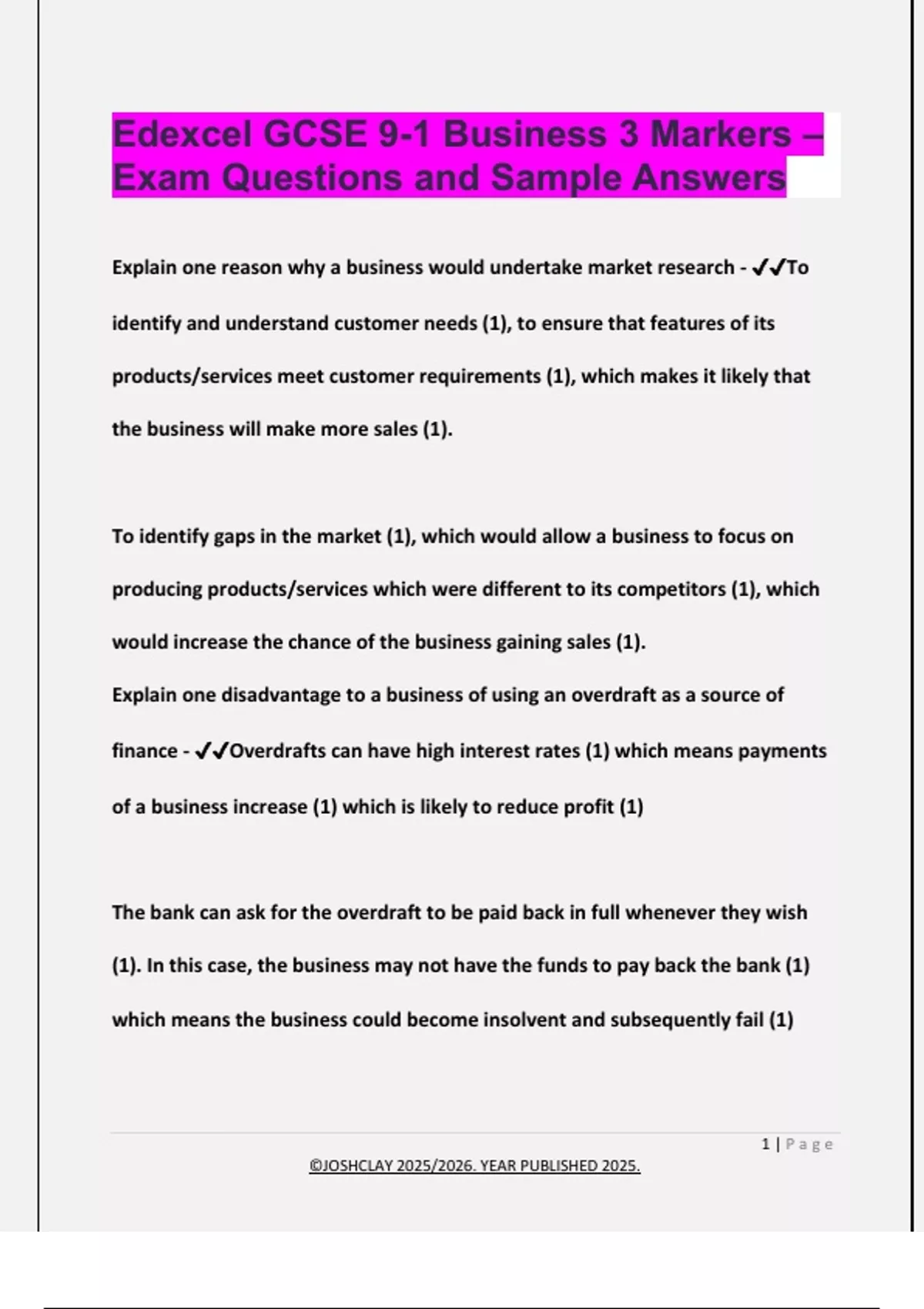 Edexcel GCSE 9-1 Business 3 Markers – Exam Questions and Sample Answers

Explain one reason why a business would undertake market research - ✓✓To identify and understand customer needs (1), to ensure that features of its products/services meet customer requirements (1), which makes it likely that the business will make more sales (1).

To identify gaps in the market (1), which would allow a business to focus on producing products/services which were different to its competitors (1), which would increase the chance of the business gaining sales (1).

Explain one disadvantage to a business of using an overdraft as a source of finance - ✓✓Overdrafts can have high interest rates (1) which means payments of a business increase (1) which is likely to reduce profit (1)

The bank can ask for the overdraft to be paid back in full whenever they wish (1). In this case, the business may not have the funds to pay back the bank (1) which means the business could become insolvent and subsequently fail (1)

1 | Page

©JOSHCLAY 2025/2026. YEAR PUBLISHED 2025.